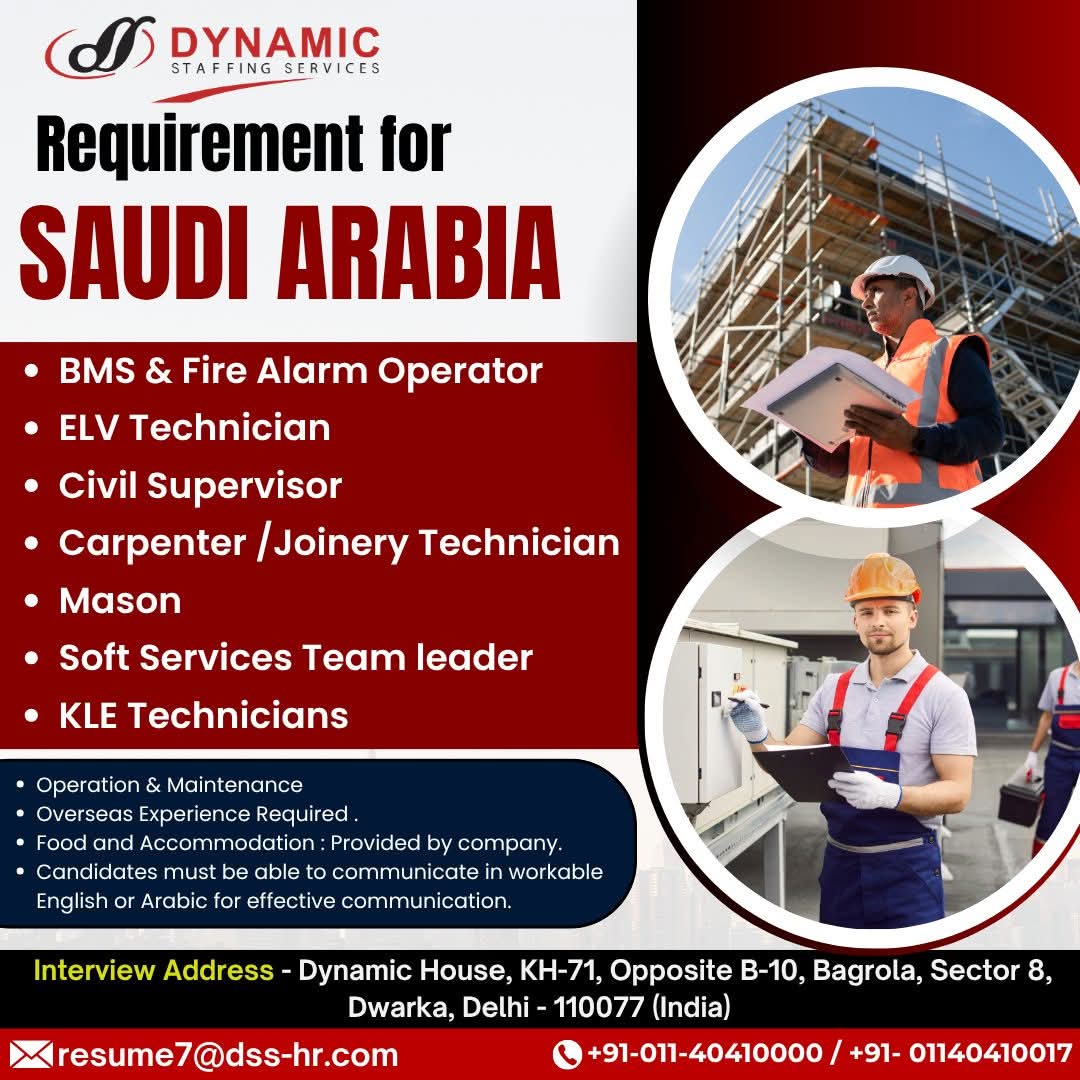 DYNAMIC
STAFFING SERVICES

Requirement for
SAUDI ARABIA

• BMS & Fire Alarm Operator
• ELV Technician
• Civil Supervisor
• Carpenter /Joinery Technician
• Mason
• Soft Services Team leader
• KLE Technicians

• Operation & Maintenance
• Overseas Experience Required .
• Food and Accommodation : Provided by company.
• Candidates must be able to communicate in workable English or Arabic for effective communication.

Interview Address - Dynamic House, KH-71, Opposite B-10, Bagrola, Sector 8, Dwarka, Delhi - 110077 (India)

resume7@dss-hr.com
+91-011-40410000 / +91- 01140410017